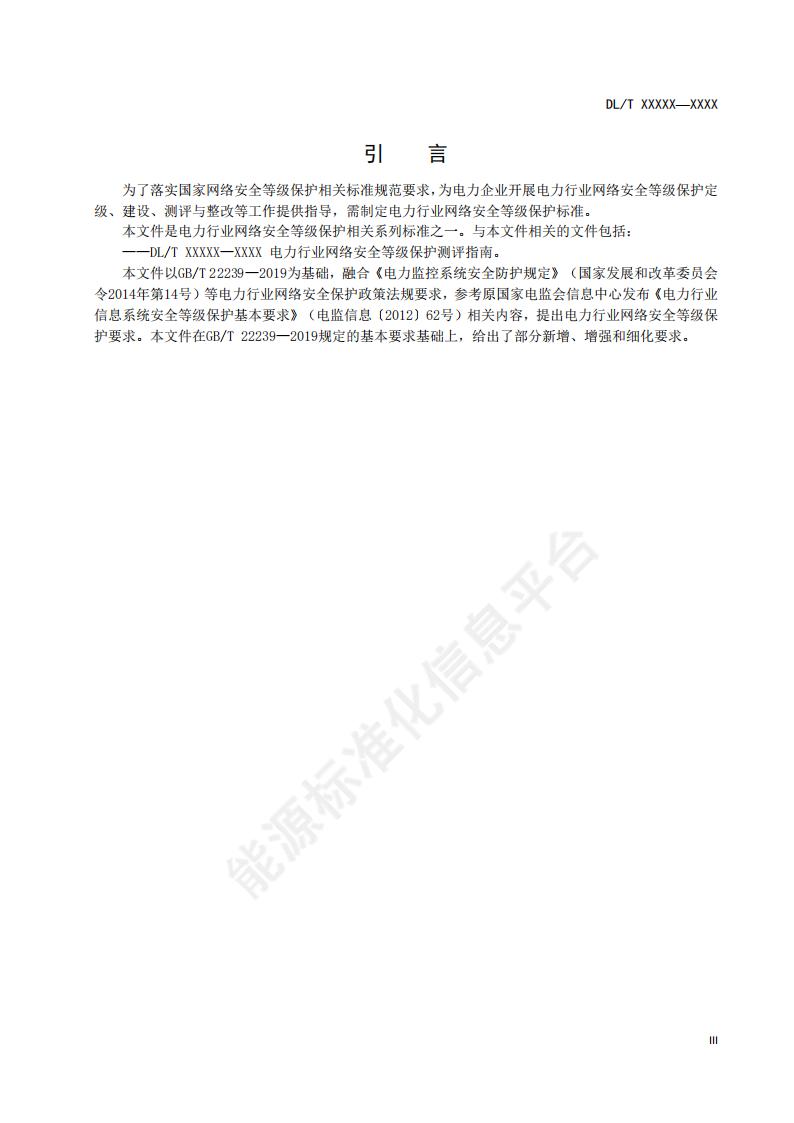 DL/T XXXXX—XXXX

引　言

为了落实国家网络安全等级保护相关标准规范要求，为电力企业开展电力行业网络安全等级保护定级、建设、测评与整改等工作提供指导，需制定电力行业网络安全等级保护标准。

本文件是电力行业网络安全等级保护相关系列标准之一。与本文件相关的文件包括：

——DL/T XXXXX—XXXX 电力行业网络安全等级保护测评指南。

本文件以GB/T 22239—2019为基础，融合《电力监控系统安全防护规定》（国家发展和改革委员会令2014年第14号）等电力行业网络安全保护政策法规要求，参考原国家电监会信息中心发布《电力行业信息系统安全等级保护基本要求》（电监信息〔2012〕62号）相关内容，提出电力行业网络安全等级保护要求。本文件在GB/T 22239—2019规定的基本要求基础上，给出了部分新增、增强和细化要求。

能源标准化信息平台

III